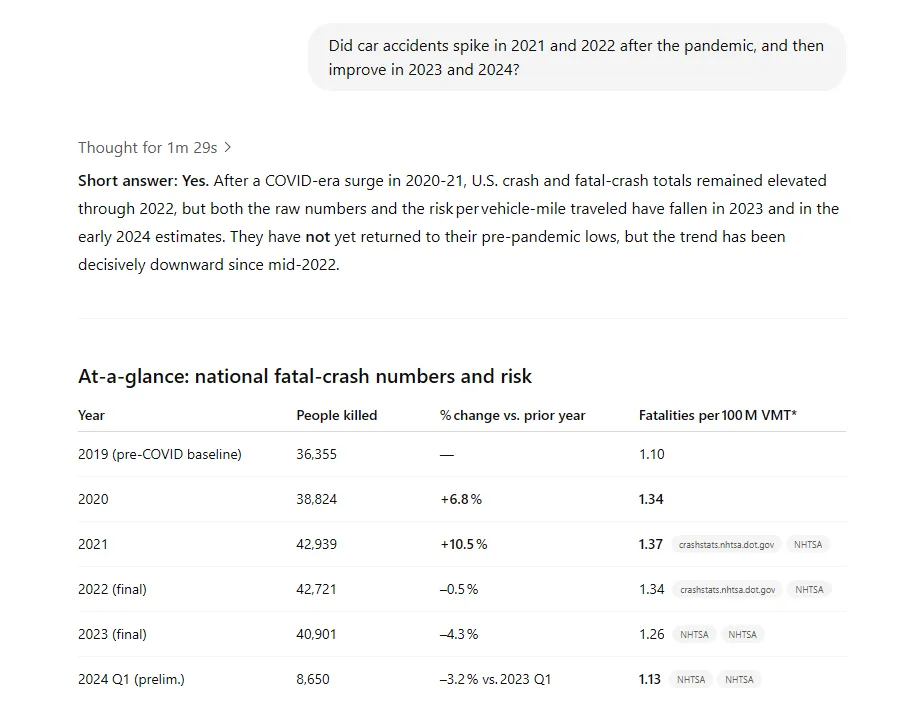 Did car accidents spike in 2021 and 2022 after the pandemic, and then improve in 2023 and 2024?

Thought for 1m 29s >

**Short answer: Yes.** After a COVID-era surge in 2020-21, U.S. crash and fatal-crash totals remained elevated through 2022, but both the raw numbers and the risk per vehicle-mile traveled have fallen in 2023 and in the early 2024 estimates. They have **not** yet returned to their pre-pandemic lows, but the trend has been decisively downward since mid-2022.

At-a-glance: national fatal-crash numbers and risk

| Year | People killed | % change vs. prior year | Fatalities per 100 M VMT* |
|---|---|---|---|
| 2019 (pre-COVID baseline) | 36,355 | — | 1.10 |
| 2020 | 38,824 | +6.8 % | **1.34** |
| 2021 | 42,939 | +10.5 % | **1.37** crashstats.nhtsa.dot.gov NHTSA |
| 2022 (final) | 42,721 | –0.5 % | 1.34 crashstats.nhtsa.dot.gov NHTSA |
| 2023 (final) | 40,901 | –4.3 % | 1.26 NHTSA NHTSA |
| 2024 Q1 (prelim.) | 8,650 | –3.2 % vs. 2023 Q1 | **1.13** NHTSA NHTSA |